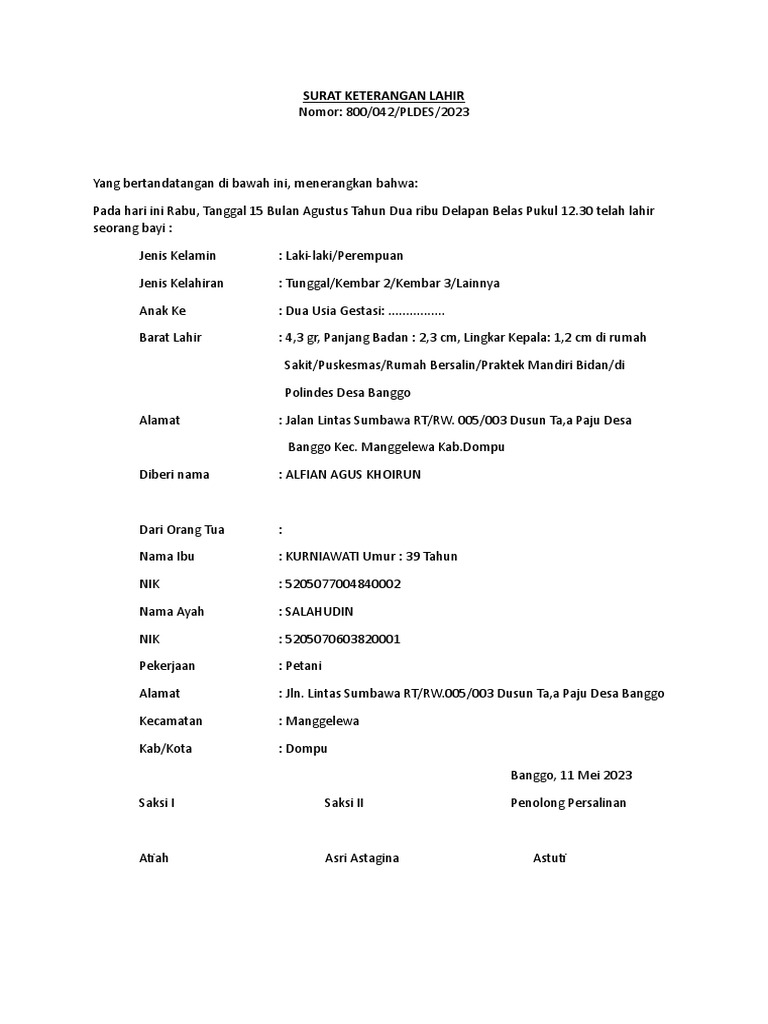 SURAT KETERANGAN LAHIR
Nomor: 800/042/PLDES/2023

Yang bertandatangan di bawah ini, menerangkan bahwa:

Pada hari ini Rabu, Tanggal 15 Bulan Agustus Tahun Dua ribu Delapan Belas Pukul 12.30 telah lahir seorang bayi :

Jenis Kelamin : Laki-laki/Perempuan

Jenis Kelahiran : Tunggal/Kembar 2/Kembar 3/Lainnya

Anak Ke : Dua Usia Gestasi: ................

Barat Lahir : 4,3 gr, Panjang Badan : 2,3 cm, Lingkar Kepala: 1,2 cm di rumah Sakit/Puskesmas/Rumah Bersalin/Praktek Mandiri Bidan/di Polindes Desa Banggo

Alamat : Jalan Lintas Sumbawa RT/RW. 005/003 Dusun Ta,a Paju Desa Banggo Kec. Manggelewa Kab.Dompu

Diberi nama : ALFIAN AGUS KHOIRUN

Dari Orang Tua :

Nama Ibu : KURNIAWATI Umur : 39 Tahun

NIK : 5205077004840002

Nama Ayah : SALAHUDIN

NIK : 5205070603820001

Pekerjaan : Petani

Alamat : Jln. Lintas Sumbawa RT/RW.005/003 Dusun Ta,a Paju Desa Banggo

Kecamatan : Manggelewa

Kab/Kota : Dompu

Banggo, 11 Mei 2023

Saksi I Saksi II Penolong Persalinan

Atiah Asri Astagina Astuti